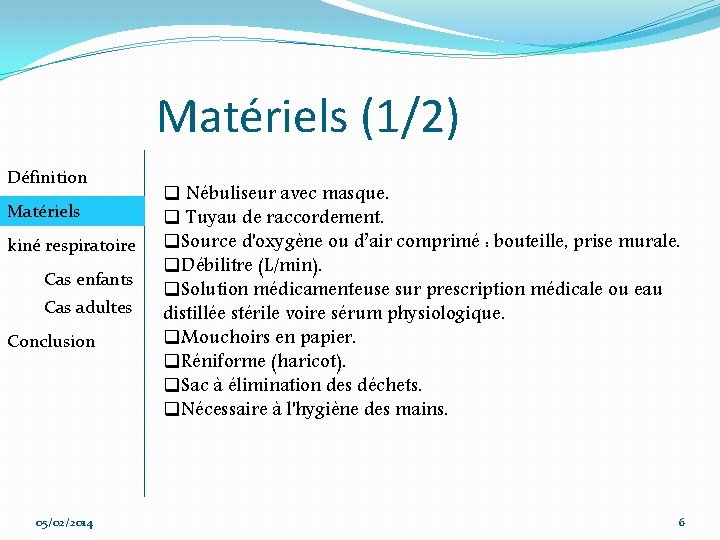 Matériels (1/2)

Définition

Matériels

kiné respiratoire

Cas enfants

Cas adultes

Conclusion

❑ Nébuliseur avec masque.
❑ Tuyau de raccordement.
❑Source d'oxygène ou d'air comprimé : bouteille, prise murale.
❑Débilitre (L/min).
❑Solution médicamenteuse sur prescription médicale ou eau distillée stérile voire sérum physiologique.
❑Mouchoirs en papier.
❑Réniforme (haricot).
❑Sac à élimination des déchets.
❑Nécessaire à l'hygiène des mains.

05/02/2014

6